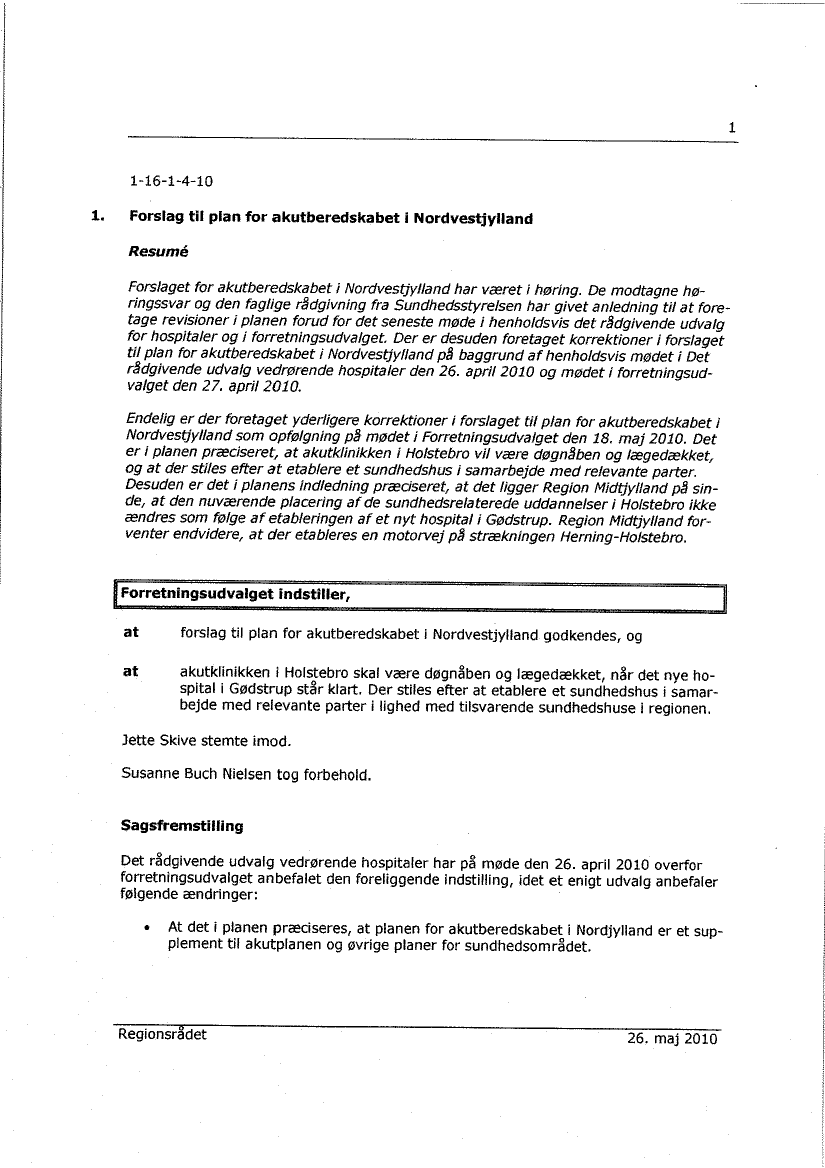 1

1-16-1-4-10

1. Forslag til plan for akutberedskabet i Nordvestjylland

Resumé

Forslaget for akutberedskabet i Nordvestjylland har været i høring. De modtagne høringssvar og den faglige rådgivning fra Sundhedsstyrelsen har givet anledning til at foretage revisioner i planen forud for det seneste møde i henholdsvis det rådgivende udvalg for hospitaler og i forretningsudvalget. Der er desuden foretaget korrektioner i forslaget til plan for akutberedskabet i Nordvestjylland på baggrund af henholdsvis mødet i Det rådgivende udvalg vedrørende hospitaler den 26. april 2010 og mødet i forretningsudvalget den 27. april 2010.

Endelig er der foretaget yderligere korrektioner i forslaget til plan for akutberedskabet i Nordvestjylland som opfølgning på mødet i Forretningsudvalget den 18. maj 2010. Det er i planen præciseret, at akutklinikken i Holstebro vil være døgnåben og lægedækket, og at der stiles efter at etablere et sundhedshus i samarbejde med relevante parter. Desuden er det i planens indledning præciseret, at det ligger Region Midtjylland på sinde, at den nuværende placering af de sundhedsrelaterede uddannelser i Holstebro ikke ændres som følge af etableringen af et nyt hospital i Gødstrup. Region Midtjylland forventer endvidere, at der etableres en motorvej på strækningen Herning-Holstebro.

Forretningsudvalget indstiller,

at forslag til plan for akutberedskabet i Nordvestjylland godkendes, og

at akutklinikken i Holstebro skal være døgnåben og lægedækket, når det nye hospital i Gødstrup står klart. Der stiles efter at etablere et sundhedshus i samarbejde med relevante parter i lighed med tilsvarende sundhedshuse i regionen.

Jette Skive stemte imod.

Susanne Buch Nielsen tog forbehold.

Sagsfremstilling

Det rådgivende udvalg vedrørende hospitaler har på møde den 26. april 2010 overfor forretningsudvalget anbefalet den foreliggende indstilling, idet et enigt udvalg anbefaler følgende ændringer:

• At det i planen præciseres, at planen for akutberedskabet i Nordjylland er et supplement til akutplanen og øvrige planer for sundhedsområdet.

Regionsrådet 26. maj 2010